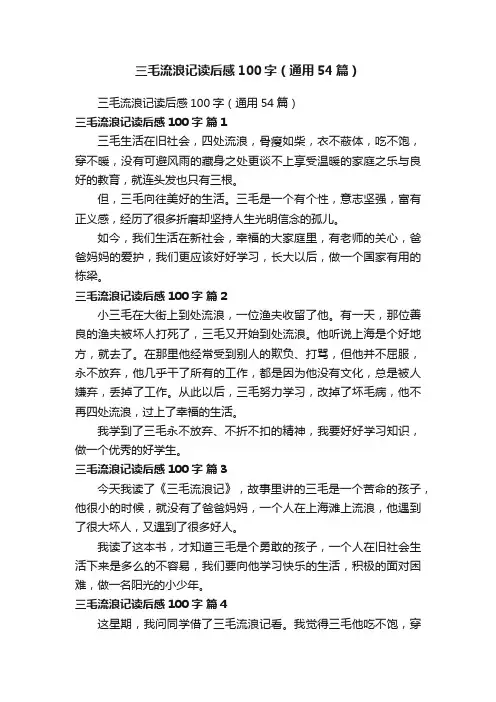 三毛流浪记读后感100字（通用54篇）

三毛流浪记读后感100字（通用54篇）

三毛流浪记读后感100字 篇1

三毛生活在旧社会，四处流浪，骨瘦如柴，衣不蔽体，吃不饱，穿不暖，没有可避风雨的藏身之处更谈不上享受温暖的家庭之乐与良好的教育，就连头发也只有三根。

但，三毛向往美好的生活。三毛是一个有个性，意志坚强，富有正义感，经历了很多折磨却坚持人生光明信念的孤儿。

如今，我们生活在新社会，幸福的大家庭里，有老师的关心，爸爸妈妈的爱护，我们更应该好好学习，长大以后，做一个国家有用的栋梁。

三毛流浪记读后感100字 篇2

小三毛在大街上到处流浪，一位渔夫收留了他。有一天，那位善良的渔夫被坏人打死了，三毛又开始到处流浪。他听说上海是个好地方，就去了。在那里他经常受到别人的欺负、打骂，但他并不屈服，永不放弃，他几乎干了所有的工作，都是因为他没有文化，总是被人嫌弃，丢掉了工作。从此以后，三毛努力学习，改掉了坏毛病，他不再四处流浪，过上了幸福的生活。

我学到了三毛永不放弃、不折不扣的精神，我要好好学习知识，做一个优秀的好学生。

三毛流浪记读后感100字 篇3

今天我读了《三毛流浪记》，故事里讲的三毛是一个苦命的孩子，他很小的时候，就没有了爸爸妈妈，一个人在上海滩上流浪，他遇到了很大坏人，又遇到了很多好人。

我读了这本书，才知道三毛是个勇敢的孩子，一个人在旧社会生活下来是多么的不容易，我们要向他学习快乐的生活，积极的面对困难，做一名阳光的小少年。

三毛流浪记读后感100字 篇4

这星期，我问同学借了三毛流浪记看。我觉得三毛他吃不饱，穿